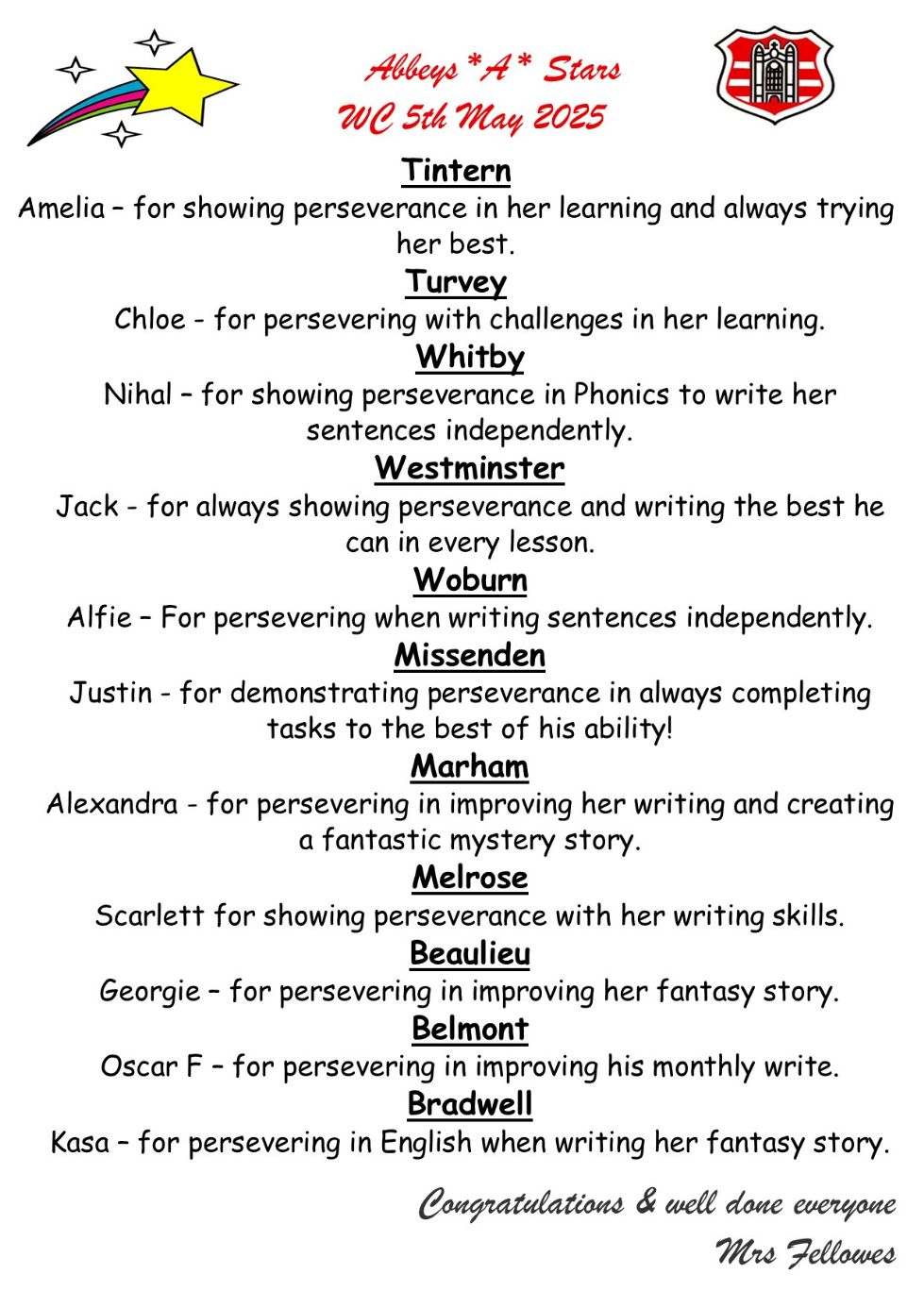 Abbeys *A* Stars
WC 5th May 2025

Tintern
Amelia – for showing perseverance in her learning and always trying her best.

Turvey
Chloe - for persevering with challenges in her learning.

Whitby
Nihal – for showing perseverance in Phonics to write her sentences independently.

Westminster
Jack - for always showing perseverance and writing the best he can in every lesson.

Woburn
Alfie – For persevering when writing sentences independently.

Missenden
Justin - for demonstrating perseverance in always completing tasks to the best of his ability!

Marham
Alexandra - for persevering in improving her writing and creating a fantastic mystery story.

Melrose
Scarlett for showing perseverance with her writing skills.

Beaulieu
Georgie – for persevering in improving her fantasy story.

Belmont
Oscar F – for persevering in improving his monthly write.

Bradwell
Kasa – for persevering in English when writing her fantasy story.

Congratulations & well done everyone
Mrs Fellowes